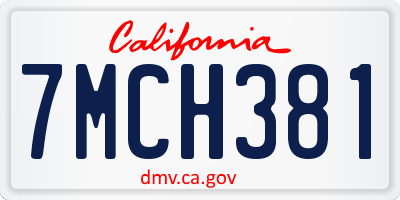 California

7MCH381

dmv.ca.gov